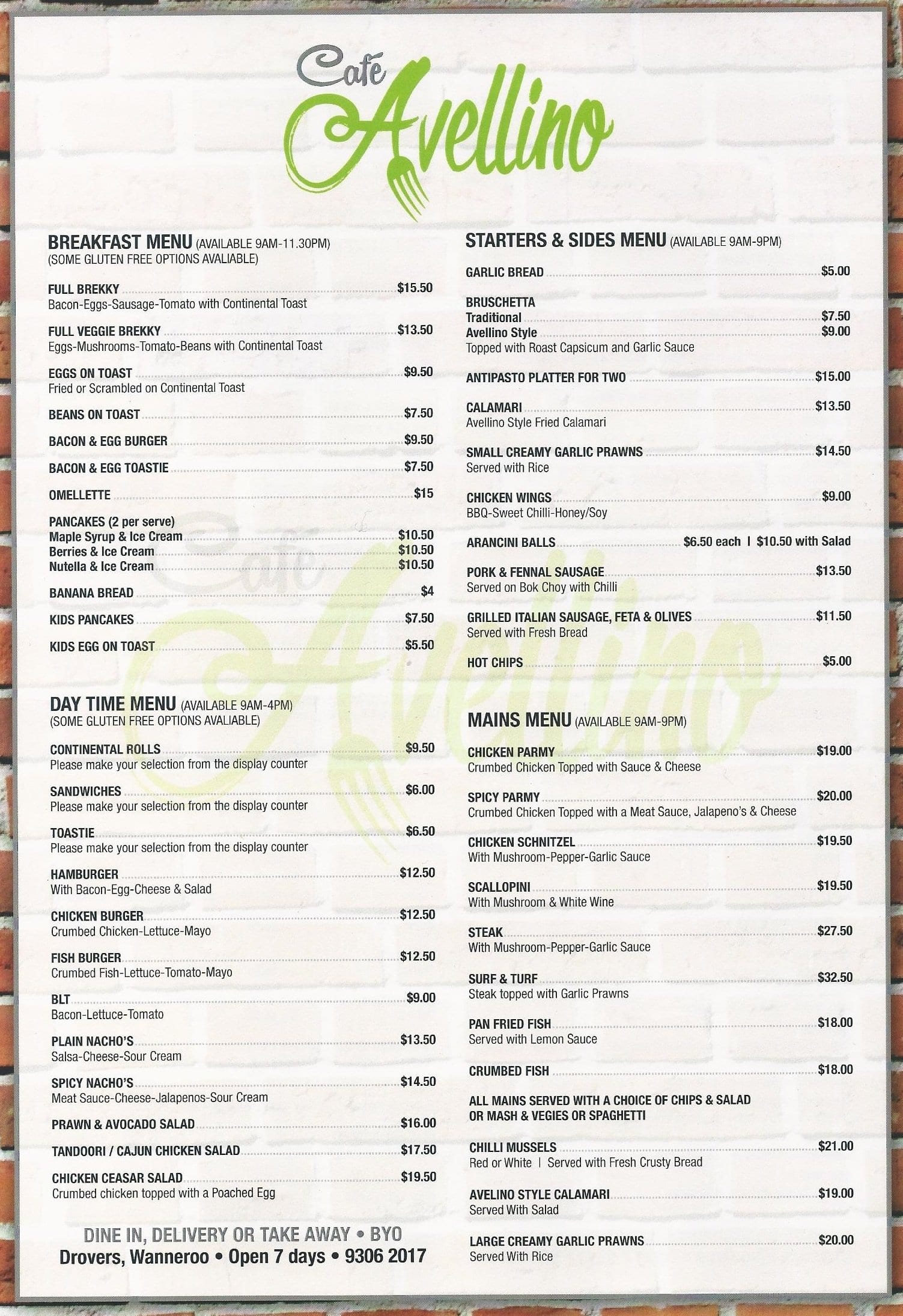 Café Avellino

BREAKFAST MENU (AVAILABLE 9AM-11.30PM)
(SOME GLUTEN FREE OPTIONS AVALIABLE)

FULL BREKKY $15.50
Bacon-Eggs-Sausage-Tomato with Continental Toast

FULL VEGGIE BREKKY $13.50
Eggs-Mushrooms-Tomato-Beans with Continental Toast

EGGS ON TOAST $9.50
Fried or Scrambled on Continental Toast

BEANS ON TOAST $7.50

BACON & EGG BURGER $9.50

BACON & EGG TOASTIE $7.50

OMELLETTE $15

PANCAKES (2 per serve)
Maple Syrup & Ice Cream $10.50
Berries & Ice Cream $10.50
Nutella & Ice Cream $10.50

BANANA BREAD $4

KIDS PANCAKES $7.50

KIDS EGG ON TOAST $5.50

DAY TIME MENU (AVAILABLE 9AM-4PM)
(SOME GLUTEN FREE OPTIONS AVALIABLE)

CONTINENTAL ROLLS $9.50
Please make your selection from the display counter

SANDWICHES $6.00
Please make your selection from the display counter

TOASTIE $6.50
Please make your selection from the display counter

HAMBURGER $12.50
With Bacon-Egg-Cheese & Salad

CHICKEN BURGER $12.50
Crumbed Chicken-Lettuce-Mayo

FISH BURGER $12.50
Crumbed Fish-Lettuce-Tomato-Mayo

BLT $9.00
Bacon-Lettuce-Tomato

PLAIN NACHO'S $13.50
Salsa-Cheese-Sour Cream

SPICY NACHO'S $14.50
Meat Sauce-Cheese-Jalapenos-Sour Cream

PRAWN & AVOCADO SALAD $16.00

TANDOORI / CAJUN CHICKEN SALAD $17.50

CHICKEN CEASAR SALAD $19.50
Crumbed chicken topped with a Poached Egg

DINE IN, DELIVERY OR TAKE AWAY • BYO
Drovers, Wanneroo • Open 7 days • 9306 2017

STARTERS & SIDES MENU (AVAILABLE 9AM-9PM)

GARLIC BREAD $5.00

BRUSCHETTA
Traditional $7.50
Avellino Style $9.00
Topped with Roast Capsicum and Garlic Sauce

ANTIPASTO PLATTER FOR TWO $15.00

CALAMARI $13.50
Avellino Style Fried Calamari

SMALL CREAMY GARLIC PRAWNS $14.50
Served with Rice

CHICKEN WINGS $9.00
BBQ-Sweet Chilli-Honey/Soy

ARANCINI BALLS $6.50 each | $10.50 with Salad

PORK & FENNAL SAUSAGE $13.50
Served on Bok Choy with Chilli

GRILLED ITALIAN SAUSAGE, FETA & OLIVES $11.50
Served with Fresh Bread

HOT CHIPS $5.00

MAINS MENU (AVAILABLE 9AM-9PM)

CHICKEN PARMY $19.00
Crumbed Chicken Topped with Sauce & Cheese

SPICY PARMY $20.00
Crumbed Chicken Topped with a Meat Sauce, Jalapeno's & Cheese

CHICKEN SCHNITZEL $19.50
With Mushroom-Pepper-Garlic Sauce

SCALLOPINI $19.50
With Mushroom & White Wine

STEAK $27.50
With Mushroom-Pepper-Garlic Sauce

SURF & TURF $32.50
Steak topped with Garlic Prawns

PAN FRIED FISH $18.00
Served with Lemon Sauce

CRUMBED FISH $18.00

ALL MAINS SERVED WITH A CHOICE OF CHIPS & SALAD OR MASH & VEGIES OR SPAGHETTI

CHILLI MUSSELS $21.00
Red or White | Served with Fresh Crusty Bread

AVELINO STYLE CALAMARI $19.00
Served With Salad

LARGE CREAMY GARLIC PRAWNS $20.00
Served With Rice